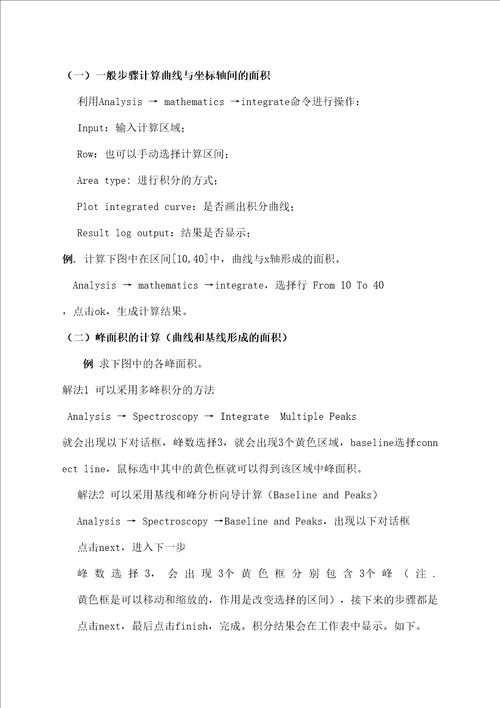 （一）一般步骤计算曲线与坐标轴间的面积

利用Analysis → mathematics →integrate命令进行操作：

Input：输入计算区域；

Row：也可以手动选择计算区间；

Area type：进行积分的方式；

Plot integrated curve：是否画出积分曲线；

Result log output：结果是否显示；

例. 计算下图中在区间[10,40]中，曲线与x轴形成的面积。

Analysis → mathematics →integrate，选择行 From 10 To 40，点击ok，生成计算结果。

（二）峰面积的计算（曲线和基线形成的面积）

例 求下图中的各峰面积。

解法1 可以采用多峰积分的方法

Analysis → Spectroscopy → Integrate Multiple Peaks

就会出现以下对话框，峰数选择3，就会出现3个黄色区域，baseline选择connect line，鼠标选中其中的黄色框就可以得到该区域中峰面积。

解法2 可以采用基线和峰分析向导计算（Baseline and Peaks）

Analysis → Spectroscopy →Baseline and Peaks，出现以下对话框

点击next，进入下一步

峰数选择3，会出现3个黄色框分别包含3个峰（注.黄色框是可以移动和缩放的，作用是改变选择的区间），接下来的步骤都是点击next，最后点击finish，完成。积分结果会在工作表中显示。如下。